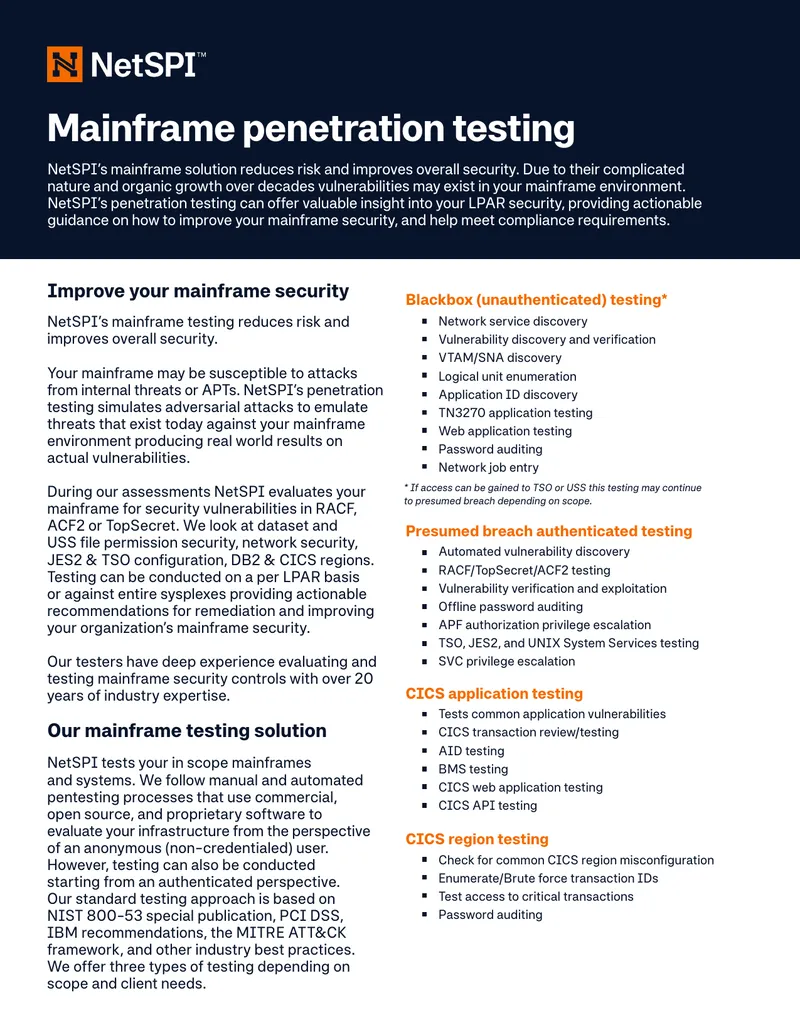 NetSPI™

Mainframe penetration testing

NetSPI's mainframe solution reduces risk and improves overall security. Due to their complicated nature and organic growth over decades vulnerabilities may exist in your mainframe environment. NetSPI's penetration testing can offer valuable insight into your LPAR security, providing actionable guidance on how to improve your mainframe security, and help meet compliance requirements.

Improve your mainframe security

NetSPI's mainframe testing reduces risk and improves overall security.

Your mainframe may be susceptible to attacks from internal threats or APTs. NetSPI's penetration testing simulates adversarial attacks to emulate threats that exist today against your mainframe environment producing real world results on actual vulnerabilities.

During our assessments NetSPI evaluates your mainframe for security vulnerabilities in RACF, ACF2 or TopSecret. We look at dataset and USS file permission security, network security, JES2 & TSO configuration, DB2 & CICS regions. Testing can be conducted on a per LPAR basis or against entire sysplexes providing actionable recommendations for remediation and improving your organization's mainframe security.

Our testers have deep experience evaluating and testing mainframe security controls with over 20 years of industry expertise.

Our mainframe testing solution

NetSPI tests your in scope mainframes and systems. We follow manual and automated pentesting processes that use commercial, open source, and proprietary software to evaluate your infrastructure from the perspective of an anonymous (non-credentialed) user. However, testing can also be conducted starting from an authenticated perspective. Our standard testing approach is based on NIST 800-53 special publication, PCI DSS, IBM recommendations, the MITRE ATT&CK framework, and other industry best practices. We offer three types of testing depending on scope and client needs.

Blackbox (unauthenticated) testing*
- Network service discovery
- Vulnerability discovery and verification
- VTAM/SNA discovery
- Logical unit enumeration
- Application ID discovery
- TN3270 application testing
- Web application testing
- Password auditing
- Network job entry

* If access can be gained to TSO or USS this testing may continue to presumed breach depending on scope.

Presumed breach authenticated testing
- Automated vulnerability discovery
- RACF/TopSecret/ACF2 testing
- Vulnerability verification and exploitation
- Offline password auditing
- APF authorization privilege escalation
- TSO, JES2, and UNIX System Services testing
- SVC privilege escalation

CICS application testing
- Tests common application vulnerabilities
- CICS transaction review/testing
- AID testing
- BMS testing
- CICS web application testing
- CICS API testing

CICS region testing
- Check for common CICS region misconfiguration
- Enumerate/Brute force transaction IDs
- Test access to critical transactions
- Password auditing